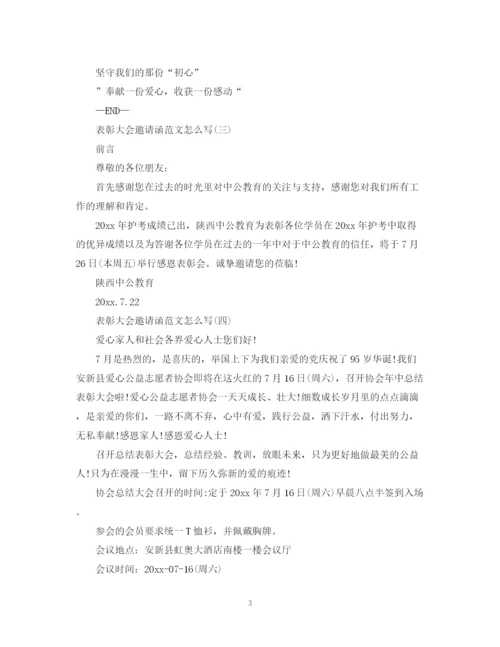 坚守我们的那份“初心”

”奉献一份爱心，收获一份感动“

—END—

表彰大会邀请函范文怎么写(三)

前言

尊敬的各位朋友:

首先感谢您在过去的时光里对中公教育的关注与支持，感谢您对我们所有工作的理解和肯定。

20xx 年护考成绩已出，陕西中公教育为表彰各位学员在 20xx 年护考中取得的优异成绩以及为答谢各位学员在过去的一年中对于中公教育的信任，将于 7 月 26 日(本周五)举行感恩表彰会。诚挚邀请您的莅临!

陕西中公教育

20xx.7.22

表彰大会邀请函范文怎么写(四)

爱心家人和社会各界爱心人士您们好!

7 月是热烈的，是喜庆的，举国上下为我们亲爱的党庆祝了 95 岁华诞!我们安新县爱心公益志愿者协会即将在这火红的 7 月 16 日(周六)，召开协会年中总结表彰大会啦!爱心公益志愿者协会一天天成长、壮大!细数成长岁月里的点点滴滴，是亲爱的你们，一路不离不弃，心中有爱，践行公益，洒下汗水，付出努力，无私奉献!感恩家人!感恩爱心人士!

召开总结表彰大会，总结经验、教训，放眼未来，只为更好地做最美的公益人!只为在漫漫一生中，留下历久弥新的爱的痕迹!

协会总结大会召开的时间:定于 20xx 年 7 月 16 日(周六)早晨八点半签到入场。

参会的会员要求统一 T 恤衫，并佩戴胸牌。

会议地点：安新县虹奥大酒店南楼一楼会议厅

会议时间：20xx-07-16(周六)

3